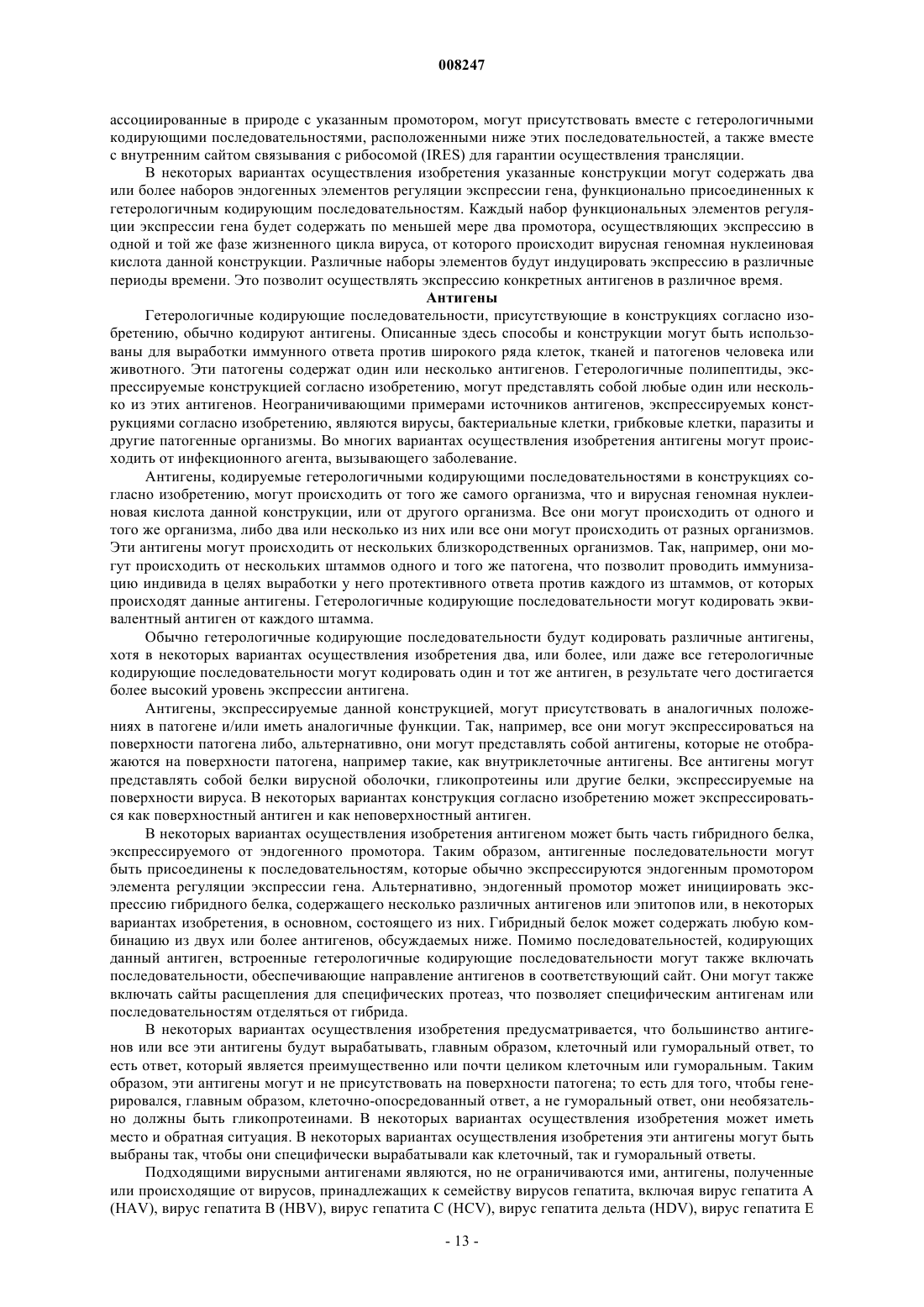 008247

ассоциированные в природе с указанным промотором, могут присутствовать вместе с гетерологичными кодирующими последовательностями, расположенными ниже этих последовательностей, а также вместе с внутренним сайтом связывания с рибосомой (IRES) для гарантии осуществления трансляции.

В некоторых вариантах осуществления изобретения указанные конструкции могут содержать два или более наборов эндогенных элементов регуляции экспрессии гена, функционально присоединенных к гетерологичным кодирующим последовательностям. Каждый набор функциональных элементов регуляции экспрессии гена будет содержать по меньшей мере два промотора, осуществляющих экспрессию в одной и той же фазе жизненного цикла вируса, от которого происходит вирусная геномная нуклеиновая кислота данной конструкции. Различные наборы элементов будут индуцировать экспрессию в различные периоды времени. Это позволит осуществлять экспрессию конкретных антигенов в различное время.

Антигены

Гетерологичные кодирующие последовательности, присутствующие в конструкциях согласно изобретению, обычно кодируют антигены. Описанные здесь способы и конструкции могут быть использованы для выработки иммунного ответа против широкого ряда клеток, тканей и патогенов человека или животного. Эти патогены содержат один или несколько антигенов. Гетерологичные полипептиды, экспрессируемые конструкцией согласно изобретению, могут представлять собой любые один или несколько из этих антигенов. Неограничивающими примерами источников антигенов, экспрессируемых конструкциями согласно изобретению, являются вирусы, бактериальные клетки, грибковые клетки, паразиты и другие патогенные организмы. Во многих вариантах осуществления изобретения антигены могут происходить от инфекционного агента, вызывающего заболевание.

Антигены, кодируемые гетерологичными кодирующими последовательностями в конструкциях согласно изобретению, могут происходить от того же самого организма, что и вирусная геномная нуклеиновая кислота данной конструкции, или от другого организма. Все они могут происходить от одного и того же организма, либо два или несколько из них или все они могут происходить от разных организмов. Эти антигены могут происходить от нескольких близкородственных организмов. Так, например, они могут происходить от нескольких штаммов одного и того же патогена, что позволит проводить иммунизацию индивида в целях выработки у него протективного ответа против каждого из штаммов, от которых происходят данные антигены. Гетерологичные кодирующие последовательности могут кодировать эквивалентный антиген от каждого штамма.

Обычно гетерологичные кодирующие последовательности будут кодировать различные антигены, хотя в некоторых вариантах осуществления изобретения два, или более, или даже все гетерологичные кодирующие последовательности могут кодировать один и тот же антиген, в результате чего достигается более высокий уровень экспрессии антигена.

Антигены, экспрессируемые данной конструкцией, могут присутствовать в аналогичных положениях в патогене и/или иметь аналогичные функции. Так, например, все они могут экспрессироваться на поверхности патогена либо, альтернативно, они могут представлять собой антигены, которые не отображаются на поверхности патогена, например такие, как внутриклеточные антигены. Все антигены могут представлять собой белки вирусной оболочки, гликопротеины или другие белки, экспрессируемые на поверхности вируса. В некоторых вариантах конструкция согласно изобретению может экспрессироваться как поверхностный антиген и как неповерхностный антиген.

В некоторых вариантах осуществления изобретения антигеном может быть часть гибридного белка, экспрессируемого от эндогенного промотора. Таким образом, антигенные последовательности могут быть присоединены к последовательностям, которые обычно экспрессируются эндогенным промотором элемента регуляции экспрессии гена. Альтернативно, эндогенный промотор может инициировать экспрессию гибридного белка, содержащего несколько различных антигенов или эпитопов или, в некоторых вариантах изобретения, в основном, состоящего из них. Гибридный белок может содержать любую комбинацию из двух или более антигенов, обсуждаемых ниже. Помимо последовательностей, кодирующих данный антиген, встроенные гетерологичные кодирующие последовательности могут также включать последовательности, обеспечивающие направление антигенов в соответствующий сайт. Они могут также включать сайты расщепления для специфических протеаз, что позволяет специфическим антигенам или последовательностям отделяться от гибрида.

В некоторых вариантах осуществления изобретения предусматривается, что большинство антигенов или все эти антигены будут вырабатывать, главным образом, клеточный или гуморальный ответ, то есть ответ, который является преимущественно или почти целиком клеточным или гуморальным. Таким образом, эти антигены могут и не присутствовать на поверхности патогена; то есть для того, чтобы генерировался, главным образом, клеточно-опосредованный ответ, а не гуморальный ответ, они необязательно должны быть гликопротеинами. В некоторых вариантах осуществления изобретения может иметь место и обратная ситуация. В некоторых вариантах осуществления изобретения эти антигены могут быть выбраны так, чтобы они специфически вырабатывали как клеточный, так и гуморальный ответы.

Подходящими вирусными антигенами являются, но не ограничиваются ими, антигены, полученные или происходящие от вирусов, принадлежащих к семейству вирусов гепатита, включая вирус гепатита A (HAV), вирус гепатита B (HBV), вирус гепатита C (HCV), вирус гепатита дельта (HDV), вирус гепатита E

- 13 -